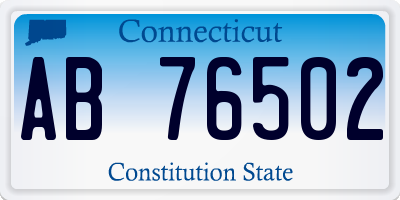 Connecticut

AB 76502

Constitution State